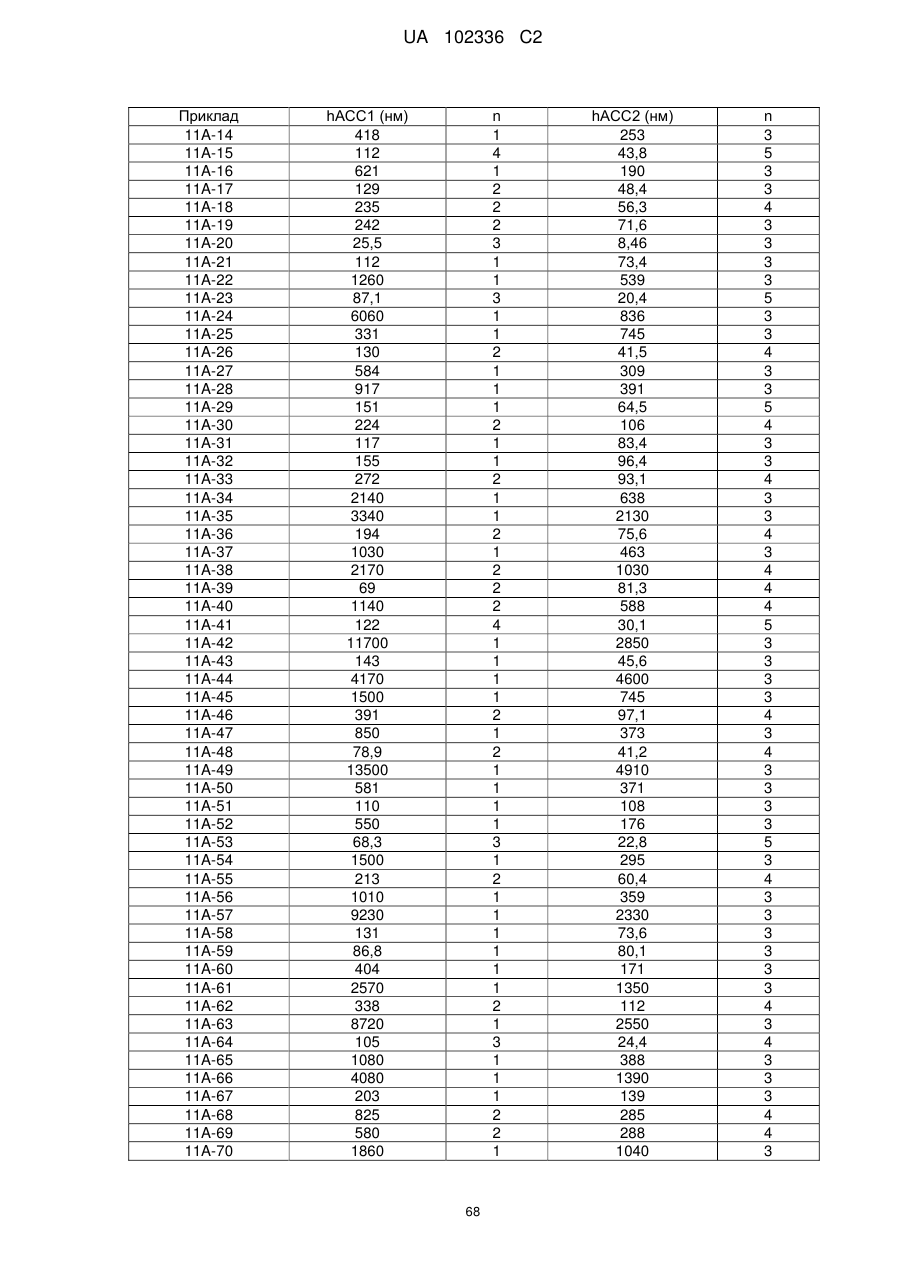 UA 102336 C2

| Приклад | hACC1 (нм) | n | hACC2 (нм) | n |
|---|---|---|---|---|
| 11A-14 | 418 | 1 | 253 | 3 |
| 11A-15 | 112 | 4 | 43,8 | 5 |
| 11A-16 | 621 | 1 | 190 | 3 |
| 11A-17 | 129 | 2 | 48,4 | 3 |
| 11A-18 | 235 | 2 | 56,3 | 4 |
| 11A-19 | 242 | 2 | 71,6 | 3 |
| 11A-20 | 25,5 | 3 | 8,46 | 3 |
| 11A-21 | 112 | 1 | 73,4 | 3 |
| 11A-22 | 1260 | 1 | 539 | 3 |
| 11A-23 | 87,1 | 3 | 20,4 | 5 |
| 11A-24 | 6060 | 1 | 836 | 3 |
| 11A-25 | 331 | 1 | 745 | 3 |
| 11A-26 | 130 | 2 | 41,5 | 4 |
| 11A-27 | 584 | 1 | 309 | 3 |
| 11A-28 | 917 | 1 | 391 | 3 |
| 11A-29 | 151 | 1 | 64,5 | 5 |
| 11A-30 | 224 | 2 | 106 | 4 |
| 11A-31 | 117 | 1 | 83,4 | 3 |
| 11A-32 | 155 | 1 | 96,4 | 3 |
| 11A-33 | 272 | 2 | 93,1 | 4 |
| 11A-34 | 2140 | 1 | 638 | 3 |
| 11A-35 | 3340 | 1 | 2130 | 3 |
| 11A-36 | 194 | 2 | 75,6 | 4 |
| 11A-37 | 1030 | 1 | 463 | 3 |
| 11A-38 | 2170 | 2 | 1030 | 4 |
| 11A-39 | 69 | 2 | 81,3 | 4 |
| 11A-40 | 1140 | 2 | 588 | 4 |
| 11A-41 | 122 | 4 | 30,1 | 5 |
| 11A-42 | 11700 | 1 | 2850 | 3 |
| 11A-43 | 143 | 1 | 45,6 | 3 |
| 11A-44 | 4170 | 1 | 4600 | 3 |
| 11A-45 | 1500 | 1 | 745 | 3 |
| 11A-46 | 391 | 2 | 97,1 | 4 |
| 11A-47 | 850 | 1 | 373 | 3 |
| 11A-48 | 78,9 | 2 | 41,2 | 4 |
| 11A-49 | 13500 | 1 | 4910 | 3 |
| 11A-50 | 581 | 1 | 371 | 3 |
| 11A-51 | 110 | 1 | 108 | 3 |
| 11A-52 | 550 | 1 | 176 | 3 |
| 11A-53 | 68,3 | 3 | 22,8 | 5 |
| 11A-54 | 1500 | 1 | 295 | 3 |
| 11A-55 | 213 | 2 | 60,4 | 4 |
| 11A-56 | 1010 | 1 | 359 | 3 |
| 11A-57 | 9230 | 1 | 2330 | 3 |
| 11A-58 | 131 | 1 | 73,6 | 3 |
| 11A-59 | 86,8 | 1 | 80,1 | 3 |
| 11A-60 | 404 | 1 | 171 | 3 |
| 11A-61 | 2570 | 1 | 1350 | 3 |
| 11A-62 | 338 | 2 | 112 | 4 |
| 11A-63 | 8720 | 1 | 2550 | 3 |
| 11A-64 | 105 | 3 | 24,4 | 4 |
| 11A-65 | 1080 | 1 | 388 | 3 |
| 11A-66 | 4080 | 1 | 1390 | 3 |
| 11A-67 | 203 | 1 | 139 | 3 |
| 11A-68 | 825 | 2 | 285 | 4 |
| 11A-69 | 580 | 2 | 288 | 4 |
| 11A-70 | 1860 | 1 | 1040 | 3 |

68